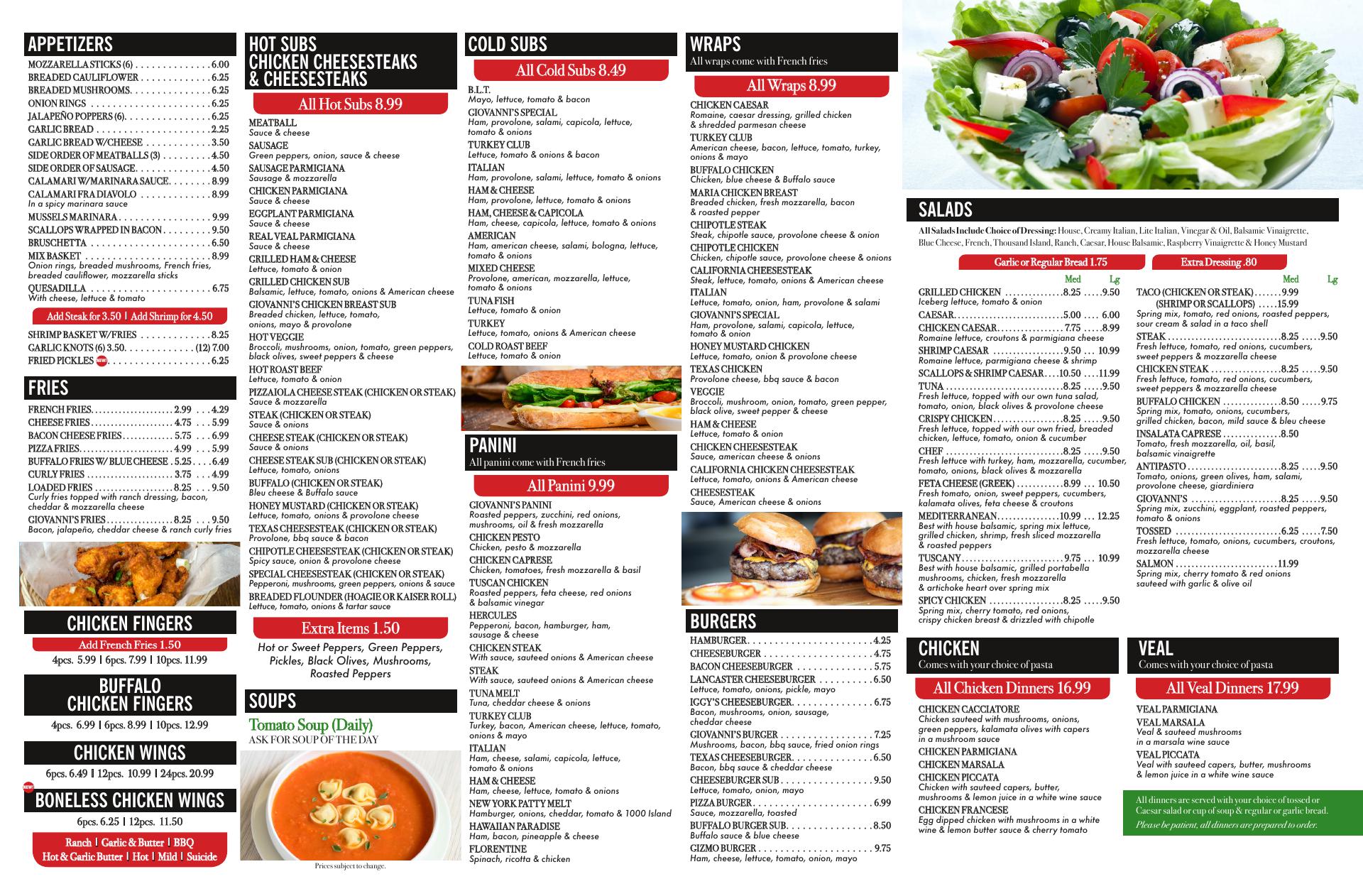 APPETIZERS
MOZZARELLA STICKS (6) 6.00
BREADED CAULIFLOWER 6.25
BREADED MUSHROOMS 6.25
ONION RINGS 6.25
JALAPEÑO POPPERS (6) 6.25
GARLIC BREAD 2.25
GARLIC BREAD W/CHEESE 3.50
SIDE ORDER OF MEATBALLS (3) 4.50
SIDE ORDER OF SAUSAGE 4.50
CALAMARI W/MARINARA SAUCE 8.99
CALAMARI FRA DIAVOLO 8.99
In a spicy marinara sauce
MUSSELS MARINARA 9.99
SCALLOPS WRAPPED IN BACON 9.50
BRUSCHETTA 6.50
MIX BASKET 8.99
Onion rings, breaded mushrooms, French fries, breaded cauliflower, mozzarella sticks
QUESADILLA 6.75
With cheese, lettuce & tomato
Add Steak for 3.50 | Add Shrimp for 4.50
SHRIMP BASKET W/FRIES 8.25
GARLIC KNOTS (6) 3.50 (12) 7.00
FRIED PICKLES NEW! 6.25

FRIES
FRENCH FRIES 2.99 4.29
CHEESE FRIES 4.75 5.99
BACON CHEESE FRIES 5.75 6.99
PIZZA FRIES 4.99 5.99
BUFFALO FRIES W/ BLUE CHEESE 5.25 6.49
CURLY FRIES 3.75 4.99
LOADED FRIES 8.25 9.50
Curly fries topped with ranch dressing, bacon, cheddar & mozzarella cheese
GIOVANNI'S FRIES 8.25 9.50
Bacon, jalapeño, cheddar cheese & ranch curly fries

CHICKEN FINGERS
Add French Fries 1.50
4pcs. 5.99 | 6pcs. 7.99 | 10pcs. 11.99

BUFFALO CHICKEN FINGERS
4pcs. 6.99 | 6pcs. 8.99 | 10pcs. 12.99

CHICKEN WINGS
6pcs. 6.49 | 12pcs. 10.99 | 24pcs. 20.99

NEW!
BONELESS CHICKEN WINGS
6pcs. 6.25 | 12pcs. 11.50
Ranch | Garlic & Butter | BBQ
Hot & Garlic Butter | Hot | Mild | Suicide

HOT SUBS CHICKEN CHEESESTEAKS & CHEESESTEAKS
All Hot Subs 8.99
MEATBALL
Sauce & cheese
SAUSAGE
Green peppers, onion, sauce & cheese
SAUSAGE PARMIGIANA
Sausage & mozzarella
CHICKEN PARMIGIANA
Sauce & cheese
EGGPLANT PARMIGIANA
Sauce & cheese
REAL VEAL PARMIGIANA
Sauce & cheese
GRILLED HAM & CHEESE
Lettuce, tomato & onion
GRILLED CHICKEN SUB
Balsamic, lettuce, tomato, onions & American cheese
GIOVANNI'S CHICKEN BREAST SUB
Breaded chicken, lettuce, tomato, onions, mayo & provolone
HOT VEGGIE
Broccoli, mushrooms, onion, tomato, green peppers, black olives, sweet peppers & cheese
HOT ROAST BEEF
Lettuce, tomato & onion
PIZZAIOLA CHEESE STEAK (CHICKEN OR STEAK)
Sauce & mozzarella
STEAK (CHICKEN OR STEAK)
Sauce & onions
CHEESE STEAK (CHICKEN OR STEAK)
Sauce & onions
CHEESE STEAK SUB (CHICKEN OR STEAK)
Lettuce, tomato, onions
BUFFALO (CHICKEN OR STEAK)
Bleu cheese & Buffalo sauce
HONEY MUSTARD (CHICKEN OR STEAK)
Lettuce, tomato, onions & provolone cheese
TEXAS CHEESESTEAK (CHICKEN OR STEAK)
Provolone, bbq sauce & bacon
CHIPOTLE CHEESESTEAK (CHICKEN OR STEAK)
Spicy sauce, onion & provolone cheese
SPECIAL CHEESESTEAK (CHICKEN OR STEAK)
Pepperoni, mushrooms, green peppers, onions & sauce
BREADED FLOUNDER (HOAGIE OR KAISER ROLL)
Lettuce, tomato, onions & tartar sauce
Extra Items 1.50
Hot or Sweet Peppers, Green Peppers, Pickles, Black Olives, Mushrooms, Roasted Peppers

SOUPS
Tomato Soup (Daily)
ASK FOR SOUP OF THE DAY
Prices subject to change.

COLD SUBS
All Cold Subs 8.49
B.L.T.
Mayo, lettuce, tomato & bacon
GIOVANNI'S SPECIAL
Ham, provolone, salami, capicola, lettuce, tomato & onions
TURKEY CLUB
Lettuce, tomato & onions & bacon
ITALIAN
Ham, provolone, salami, lettuce, tomato & onions
HAM & CHEESE
Ham, provolone, lettuce, tomato & onions
HAM, CHEESE & CAPICOLA
Ham, cheese, capicola, lettuce, tomato & onions
AMERICAN
Ham, american cheese, salami, bologna, lettuce, tomato & onions
MIXED CHEESE
Provolone, american, mozzarella, lettuce, tomato & onions
TUNA FISH
Lettuce, tomato & onion
TURKEY
Lettuce, tomato, onions & American cheese
COLD ROAST BEEF
Lettuce, tomato & onion

PANINI
All panini come with French fries
All Panini 9.99
GIOVANNI'S PANINI
Roasted peppers, zucchini, red onions, mushrooms, oil & fresh mozzarella
CHICKEN PESTO
Chicken, pesto & mozzarella
CHICKEN CAPRESE
Chicken, tomatoes, fresh mozzarella & basil
TUSCAN CHICKEN
Roasted peppers, feta cheese, red onions & balsamic vinegar
HERCULES
Pepperoni, bacon, hamburger, ham, sausage & cheese
CHICKEN STEAK
With sauce, sauteed onions & American cheese
STEAK
With sauce, sauteed onions & American cheese
TUNA MELT
Tuna, cheddar cheese & onions
TURKEY CLUB
Turkey, bacon, American cheese, lettuce, tomato, onions & mayo
ITALIAN
Ham, cheese, salami, capicola, lettuce, tomato & onions
HAM & CHEESE
Ham, cheese, lettuce, tomato & onions
NEW YORK PATTY MELT
Hamburger, onions, cheddar, tomato & 1000 Island
HAWAIIAN PARADISE
Ham, bacon, pineapple & cheese
FLORENTINE
Spinach, ricotta & chicken

WRAPS
All wraps come with French fries
All Wraps 8.99
CHICKEN CAESAR
Romaine, caesar dressing, grilled chicken & shredded parmesan cheese
TURKEY CLUB
American cheese, bacon, lettuce, tomato, turkey, onions & mayo
BUFFALO CHICKEN
Chicken, blue cheese & Buffalo sauce
MARIA CHICKEN BREAST
Breaded chicken, fresh mozzarella, bacon & roasted pepper
CHIPOTLE STEAK
Steak, chipotle sauce, provolone cheese & onion
CHIPOTLE CHICKEN
Chicken, chipotle sauce, provolone cheese & onions
CALIFORNIA CHEESESTEAK
Steak, lettuce, tomato, onions & American cheese
ITALIAN
Lettuce, tomato, onion, ham, provolone & salami
GIOVANNI'S SPECIAL
Ham, provolone, salami, capicola, lettuce, tomato & onion
HONEY MUSTARD CHICKEN
Lettuce, tomato, onion & provolone cheese
TEXAS CHICKEN
Provolone cheese, bbq sauce & bacon
VEGGIE
Broccoli, mushroom, onion, tomato, green pepper, black olive, sweet pepper & cheese
HAM & CHEESE
Lettuce, tomato & onion
CHICKEN CHEESESTEAK
Sauce, american cheese & onions
CALIFORNIA CHICKEN CHEESESTEAK
Lettuce, tomato, onions & American cheese
CHEESESTEAK
Sauce, American cheese & onions

BURGERS
HAMBURGER 4.25
CHEESEBURGER 4.75
BACON CHEESEBURGER 5.75
LANCASTER CHEESEBURGER 6.50
Lettuce, tomato, onions, pickle, mayo
IGGY'S CHEESEBURGER 6.75
Bacon, mushrooms, onion, sausage, cheddar cheese
GIOVANNI'S BURGER 7.25
Mushrooms, bacon, bbq sauce, fried onion rings
TEXAS CHEESEBURGER 6.50
Bacon, bbq sauce & cheddar cheese
CHEESEBURGER SUB 9.50
Lettuce, tomato, onion, mayo
PIZZA BURGER 6.99
Sauce, mozzarella, toasted
BUFFALO BURGER SUB 8.50
Buffalo sauce & blue cheese
GIZMO BURGER 9.75
Ham, cheese, lettuce, tomato, onion, mayo

SALADS
All Salads Include Choice of Dressing: House, Creamy Italian, Lite Italian, Vinegar & Oil, Balsamic Vinaigrette, Blue Cheese, French, Thousand Island, Ranch, Caesar, House Balsamic, Raspberry Vinaigrette & Honey Mustard
Garlic or Regular Bread 1.75
Extra Dressing .80
Med Lg
GRILLED CHICKEN 8.25 9.50
Iceberg lettuce, tomato & onion
CAESAR 5.00 6.00
CHICKEN CAESAR 7.75 8.99
Romaine lettuce, croutons & parmigiana cheese
SHRIMP CAESAR 9.50 10.99
Romaine lettuce, parmigiana cheese & shrimp
SCALLOPS & SHRIMP CAESAR 10.50 11.99
TUNA 8.25 9.50
Fresh lettuce, topped with our own tuna salad, tomato, onion, black olives & provolone cheese
CRISPY CHICKEN 8.25 9.50
Fresh lettuce, topped with our own fried, breaded chicken, lettuce, tomato, onion & cucumber
CHEF 8.25 9.50
Fresh lettuce with turkey, ham, mozzarella, cucumber, tomato, onions, black olives & mozzarella
FETA CHEESE (GREEK) 8.99 10.50
Fresh tomato, onion, sweet peppers, cucumbers, kalamata olives, feta cheese & croutons
MEDITERRANEAN 10.99 12.25
Best with house balsamic, spring mix lettuce, grilled chicken, shrimp, fresh sliced mozzarella & roasted peppers
TUSCANY 9.75 10.99
Best with house balsamic, grilled portabella mushrooms, chicken, fresh mozzarella & artichoke heart over spring mix
SPICY CHICKEN 8.25 9.50
Spring mix, cherry tomato, red onions, crispy chicken breast & drizzled with chipotle
Med Lg
TACO (CHICKEN OR STEAK) 9.99
(SHRIMP OR SCALLOPS) 15.99
Spring mix, tomato, red onions, roasted peppers, sour cream & salad in a taco shell
STEAK 8.25 9.50
Fresh lettuce, tomato, red onions, cucumbers, sweet peppers & mozzarella cheese
CHICKEN STEAK 8.25 9.50
Fresh lettuce, tomato, red onions, cucumbers, sweet peppers & mozzarella cheese
BUFFALO CHICKEN 8.50 9.75
Spring mix, tomato, onions, cucumbers, grilled chicken, bacon, mild sauce & bleu cheese
INSALATA CAPRESE 8.50
Tomato, fresh mozzarella, oil, basil, balsamic vinaigrette
ANTIPASTO 8.25 9.50
Tomato, onions, green olives, ham, salami, provolone cheese, giardiniera
GIOVANNI'S 8.25 9.50
Spring mix, zucchini, eggplant, roasted peppers, tomato & onions
TOSSED 6.25 7.50
Fresh lettuce, tomato, onions, cucumbers, croutons, mozzarella cheese
SALMON 11.99
Spring mix, cherry tomato & red onions sauteed with garlic & olive oil

CHICKEN
Comes with your choice of pasta
All Chicken Dinners 16.99
CHICKEN CACCIATORE
Chicken sauteed with mushrooms, onions, green peppers, kalamata olives with capers in a mushroom sauce
CHICKEN PARMIGIANA
CHICKEN MARSALA
CHICKEN PICCATA
Chicken with sauteed capers, butter, mushrooms & lemon juice in a white wine sauce
CHICKEN FRANCESE
Egg dipped chicken with mushrooms in a white wine & lemon butter sauce & cherry tomato

VEAL
Comes with your choice of pasta
All Veal Dinners 17.99
VEAL PARMIGIANA
VEAL MARSALA
Veal & sauteed mushrooms in a marsala wine sauce
VEAL PICCATA
Veal with sauteed capers, butter, mushrooms & lemon juice in a white wine sauce

All dinners are served with your choice of tossed or Caesar salad or cup of soup & regular or garlic bread.
Please be patient, all dinners are prepared to order.